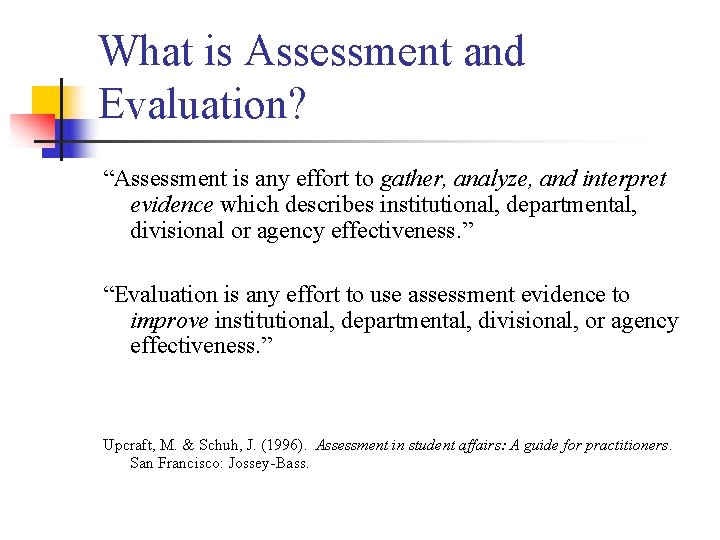 What is Assessment and Evaluation?

“Assessment is any effort to gather, analyze, and interpret evidence which describes institutional, departmental, divisional or agency effectiveness.”

“Evaluation is any effort to use assessment evidence to improve institutional, departmental, divisional, or agency effectiveness.”

Upcraft, M. & Schuh, J. (1996). Assessment in student affairs: A guide for practitioners. San Francisco: Jossey-Bass.